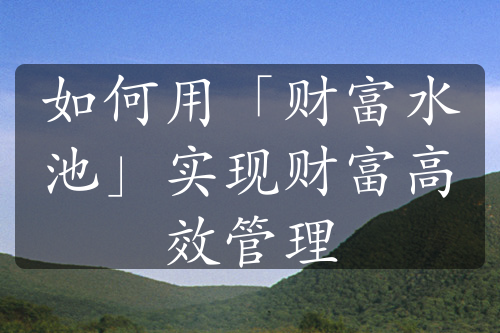 如何用「财富水池」实现财富高效管理